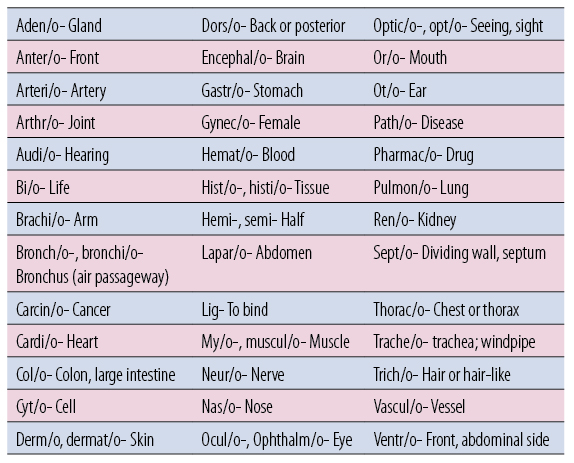 | | | |
|---|---|---|
| Aden/o- Gland | Dors/o- Back or posterior | Optic/o-, opt/o- Seeing, sight |
| Anter/o- Front | Encephal/o- Brain | Or/o- Mouth |
| Arteri/o- Artery | Gastr/o- Stomach | Ot/o- Ear |
| Arthr/o- Joint | Gynec/o- Female | Path/o- Disease |
| Audi/o- Hearing | Hemat/o- Blood | Pharmac/o- Drug |
| Bi/o- Life | Hist/o-, histi/o- Tissue | Pulmon/o- Lung |
| Brachi/o- Arm | Hemi-, semi- Half | Ren/o- Kidney |
| Bronch/o-, bronchi/o- Bronchus (air passageway) | Lapar/o- Abdomen | Sept/o- Dividing wall, septum |
| Carcin/o- Cancer | Lig- To bind | Thorac/o- Chest or thorax |
| Cardi/o- Heart | My/o-, muscul/o- Muscle | Trache/o- trachea; windpipe |
| Col/o- Colon, large intestine | Neur/o- Nerve | Trich/o- Hair or hair-like |
| Cyt/o- Cell | Nas/o- Nose | Vascul/o- Vessel |
| Derm/o, dermat/o- Skin | Ocul/o-, Ophthalm/o- Eye | Ventr/o- Front, abdominal side |